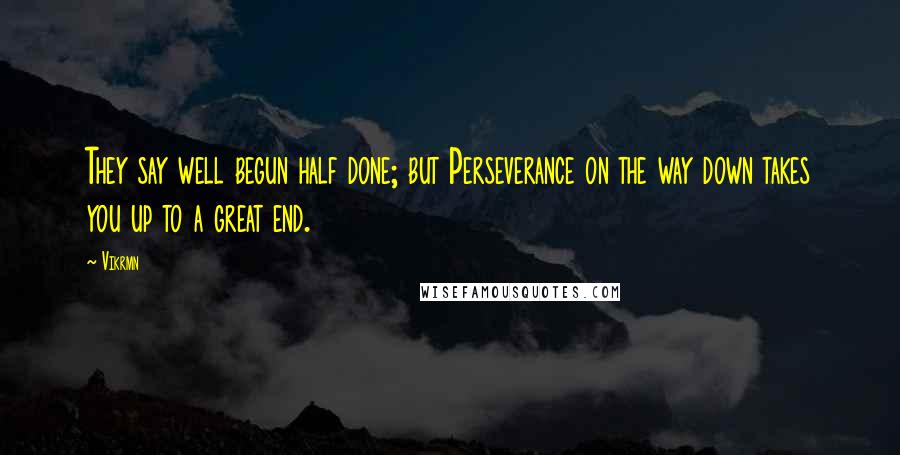 They say well begun half done; but Perseverance on the way down takes you up to a great end.

— Vikrmn

WISEFAMOUSQUOTES.COM